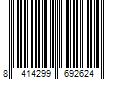 8 414299 692624